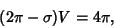 $(2\pi - \sigma)V = 4\pi,$